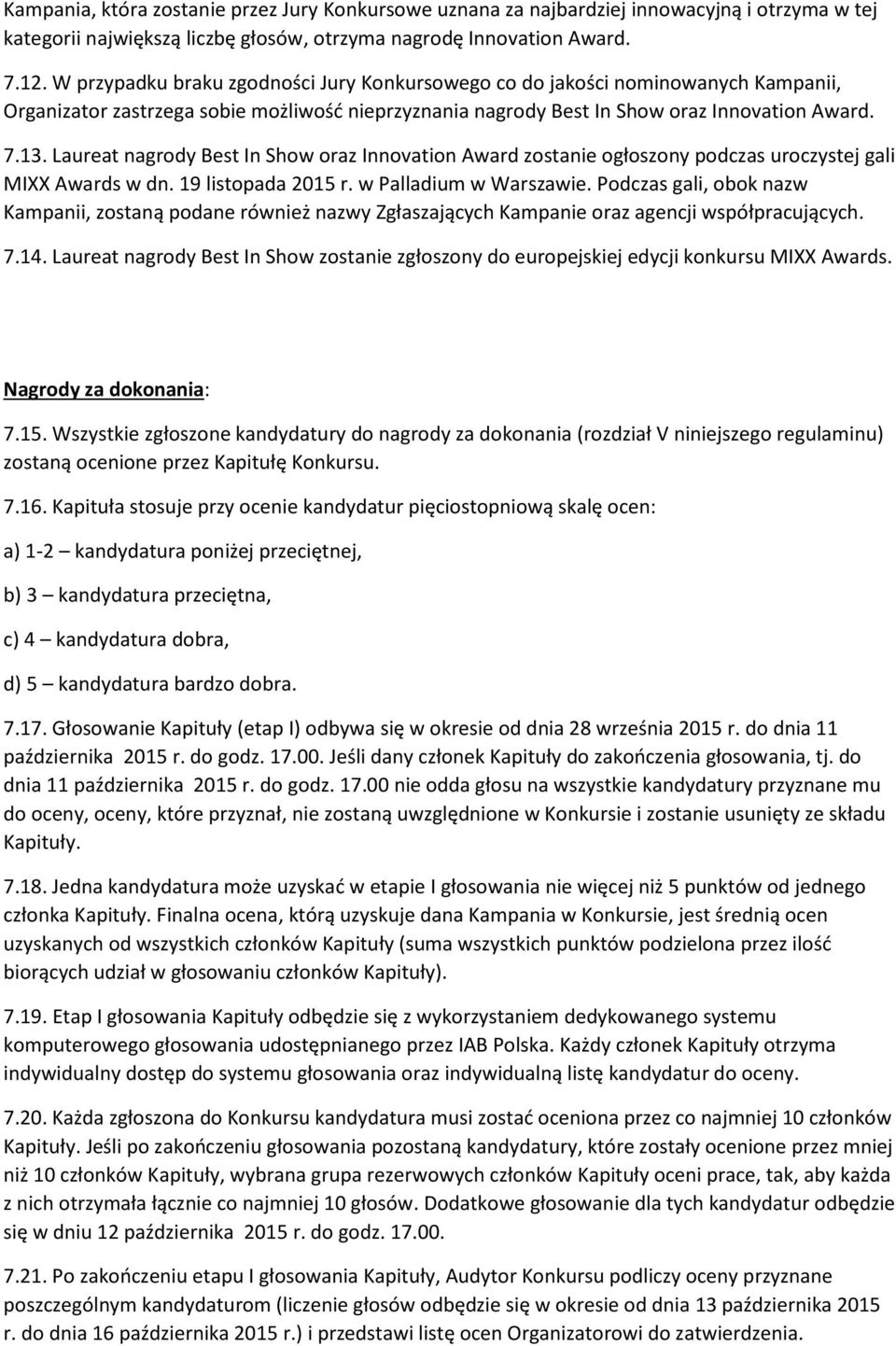 Kampania, która zostanie przez Jury Konkursowe uznana za najbardziej innowacyjną i otrzyma w tej kategorii największą liczbę głosów, otrzyma nagrodę Innovation Award.

7.12. W przypadku braku zgodności Jury Konkursowego co do jakości nominowanych Kampanii, Organizator zastrzega sobie możliwość nieprzyznania nagrody Best In Show oraz Innovation Award.

7.13. Laureat nagrody Best In Show oraz Innovation Award zostanie ogłoszony podczas uroczystej gali MIXX Awards w dn. 19 listopada 2015 r. w Palladium w Warszawie. Podczas gali, obok nazw Kampanii, zostaną podane również nazwy Zgłaszających Kampanie oraz agencji współpracujących.

7.14. Laureat nagrody Best In Show zostanie zgłoszony do europejskiej edycji konkursu MIXX Awards.

Nagrody za dokonania:

7.15. Wszystkie zgłoszone kandydatury do nagrody za dokonania (rozdział V niniejszego regulaminu) zostaną ocenione przez Kapitułę Konkursu.

7.16. Kapituła stosuje przy ocenie kandydatur pięciostopniową skalę ocen:

a) 1-2 – kandydatura poniżej przeciętnej,

b) 3 – kandydatura przeciętna,

c) 4 – kandydatura dobra,

d) 5 – kandydatura bardzo dobra.

7.17. Głosowanie Kapituły (etap I) odbywa się w okresie od dnia 28 września 2015 r. do dnia 11 października 2015 r. do godz. 17.00. Jeśli dany członek Kapituły do zakończenia głosowania, tj. do dnia 11 października 2015 r. do godz. 17.00 nie odda głosu na wszystkie kandydatury przyznane mu do oceny, oceny, które przyznał, nie zostaną uwzględnione w Konkursie i zostanie usunięty ze składu Kapituły.

7.18. Jedna kandydatura może uzyskać w etapie I głosowania nie więcej niż 5 punktów od jednego członka Kapituły. Finalna ocena, którą uzyskuje dana Kampania w Konkursie, jest średnią ocen uzyskanych od wszystkich członków Kapituły (suma wszystkich punktów podzielona przez ilość biorących udział w głosowaniu członków Kapituły).

7.19. Etap I głosowania Kapituły odbędzie się z wykorzystaniem dedykowanego systemu komputerowego głosowania udostępnianego przez IAB Polska. Każdy członek Kapituły otrzyma indywidualny dostęp do systemu głosowania oraz indywidualną listę kandydatur do oceny.

7.20. Każda zgłoszona do Konkursu kandydatura musi zostać oceniona przez co najmniej 10 członków Kapituły. Jeśli po zakończeniu głosowania pozostaną kandydatury, które zostały ocenione przez mniej niż 10 członków Kapituły, wybrana grupa rezerwowych członków Kapituły oceni prace, tak, aby każda z nich otrzymała łącznie co najmniej 10 głosów. Dodatkowe głosowanie dla tych kandydatur odbędzie się w dniu 12 października 2015 r. do godz. 17.00.

7.21. Po zakończeniu etapu I głosowania Kapituły, Audytor Konkursu podliczy oceny przyznane poszczególnym kandydaturom (liczenie głosów odbędzie się w okresie od dnia 13 października 2015 r. do dnia 16 października 2015 r.) i przedstawi listę ocen Organizatorowi do zatwierdzenia.